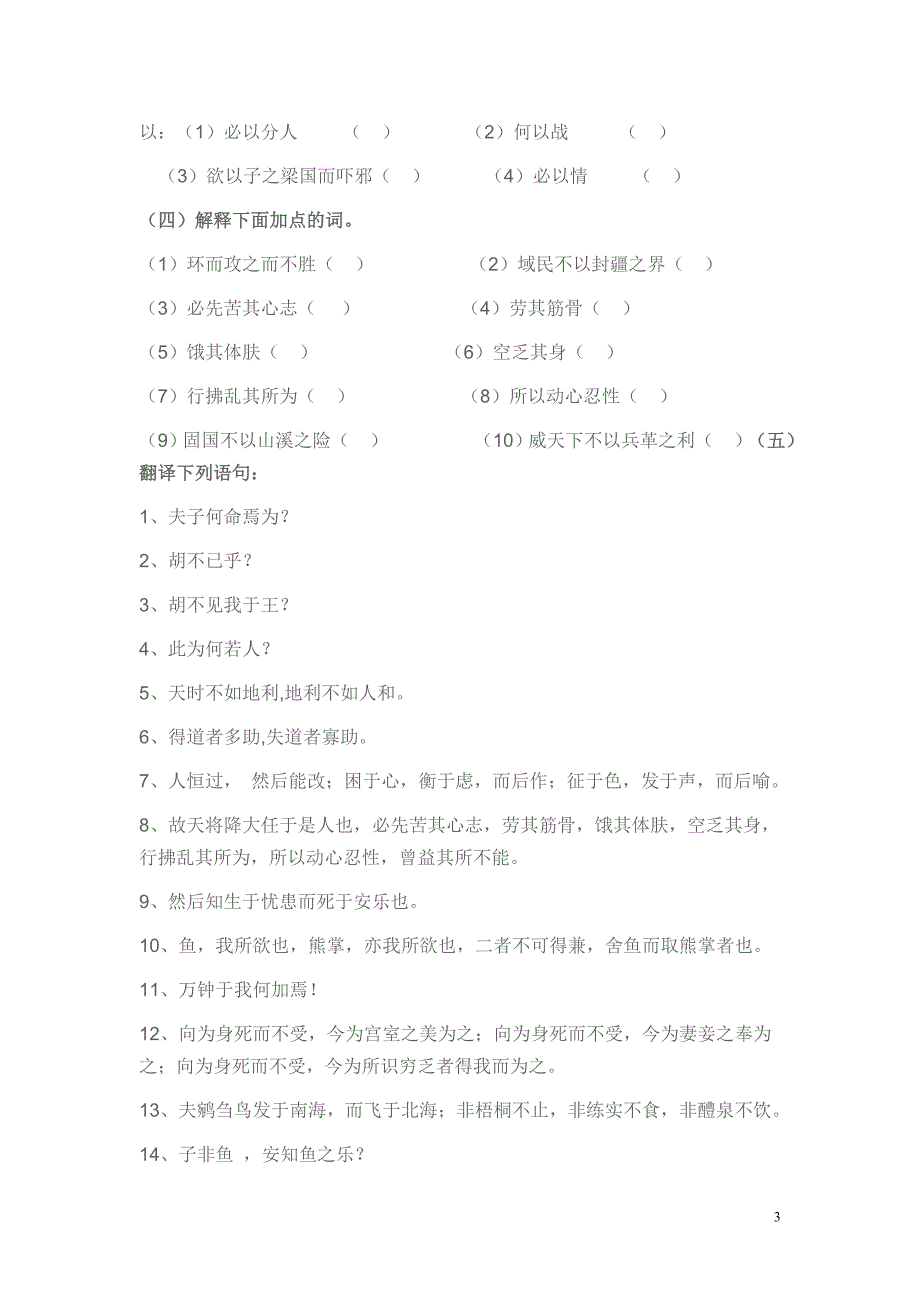 以：（1）必以分人　　（　）　　（2）何以战　　（　）

（3）欲以子之梁国而吓邪（　）　　（4）必以情　　（　）

（四）解释下面加点的词。

（1）环而攻之而不胜（　）　　（2）域民不以封疆之界（　）

（3）必先苦其心志（　）　　（4）劳其筋骨（　）

（5）饿其体肤（　）　　（6）空乏其身（　）

（7）行拂乱其所为（　）　　（8）所以动心忍性（　）

（9）固国不以山溪之险（　）　　（10）威天下不以兵革之利（　）（五）翻译下列语句：

1、夫子何命焉为？

2、胡不已乎？

3、胡不见我于王？

4、此为何若人？

5、天时不如地利,地利不如人和。

6、得道者多助,失道者寡助。

7、人恒过， 然后能改；困于心，衡于虑，而后作；征于色，发于声，而后喻。

8、故天将降大任于是人也，必先苦其心志，劳其筋骨，饿其体肤，空乏其身，行拂乱其所为，所以动心忍性，曾益其所不能。

9、然后知生于忧患而死于安乐也。

10、鱼，我所欲也，熊掌，亦我所欲也，二者不可得兼，舍鱼而取熊掌者也。

11、万钟于我何加焉！

12、向为身死而不受，今为宫室之美为之；向为身死而不受，今为妻妾之奉为之；向为身死而不受，今为所识穷乏者得我而为之。

13、夫鹓刍鸟发于南海，而飞于北海；非梧桐不止，非练实不食，非醴泉不饮。

14、子非鱼 ，安知鱼之乐？

3